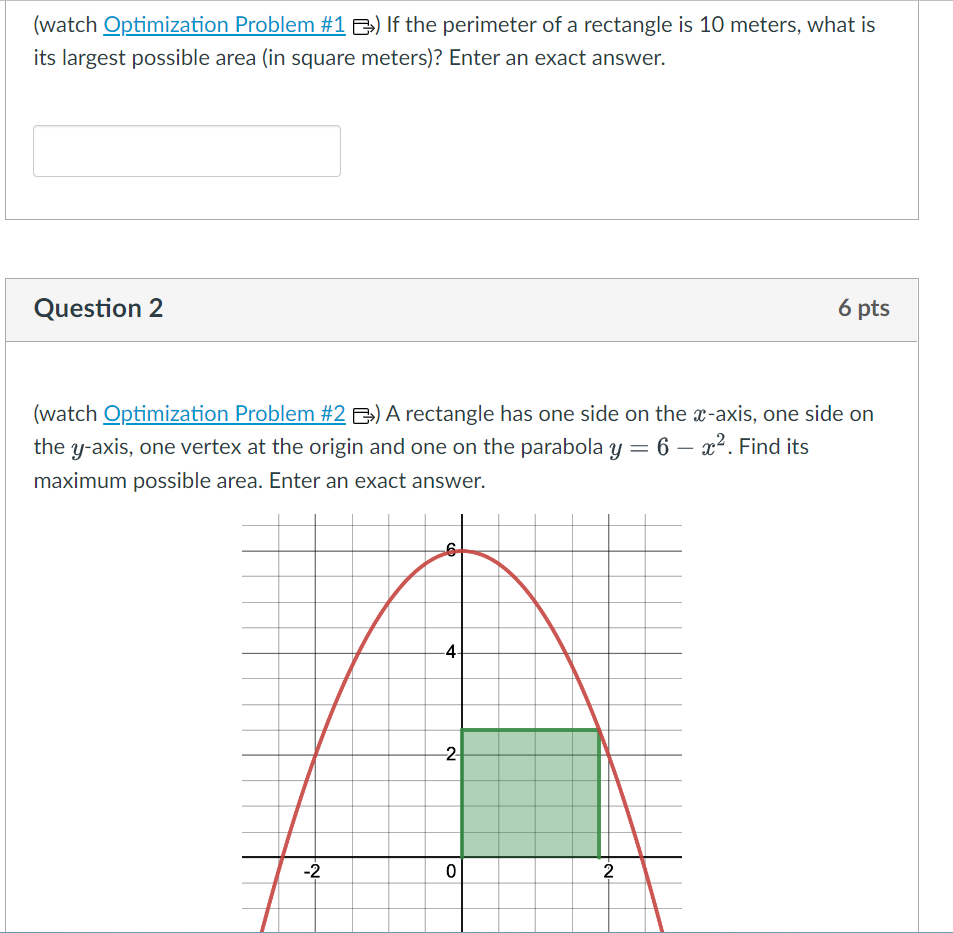 (watch Optimization Problem #1) If the perimeter of a rectangle is 10 meters, what is its largest possible area (in square meters)? Enter an exact answer.

Question 2

6 pts

(watch Optimization Problem #2) A rectangle has one side on the $x$-axis, one side on the $y$-axis, one vertex at the origin and one on the parabola $y = 6 - x^2$. Find its maximum possible area. Enter an exact answer.

6
4
2
-2
0
2